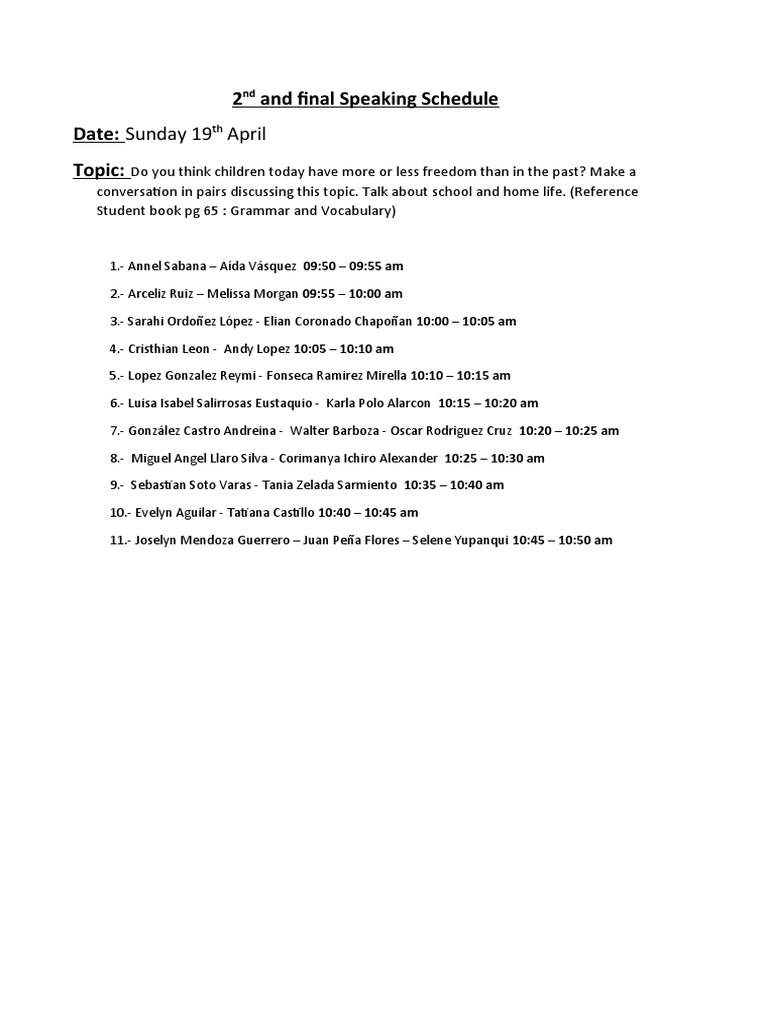 2nd and final Speaking Schedule

Date: Sunday 19th April

Topic: Do you think children today have more or less freedom than in the past? Make a conversation in pairs discussing this topic. Talk about school and home life. (Reference Student book pg 65 : Grammar and Vocabulary)

1.- Annel Sabana – Aída Vásquez 09:50 – 09:55 am

2.- Arceliz Ruiz – Melissa Morgan 09:55 – 10:00 am

3.- Sarahi Ordoñez López - Elian Coronado Chapoñan 10:00 – 10:05 am

4.- Cristhian Leon - Andy Lopez 10:05 – 10:10 am

5.- Lopez Gonzalez Reymi - Fonseca Ramirez Mirella 10:10 – 10:15 am

6.- Luisa Isabel Salirrosas Eustaquio - Karla Polo Alarcon 10:15 – 10:20 am

7.- González Castro Andreina - Walter Barboza - Oscar Rodriguez Cruz 10:20 – 10:25 am

8.- Miguel Angel Llaro Silva - Corimanya Ichiro Alexander 10:25 – 10:30 am

9.- Sebastian Soto Varas - Tania Zelada Sarmiento 10:35 – 10:40 am

10.- Evelyn Aguilar - Tatiana Castillo 10:40 – 10:45 am

11.- Joselyn Mendoza Guerrero – Juan Peña Flores – Selene Yupanqui 10:45 – 10:50 am